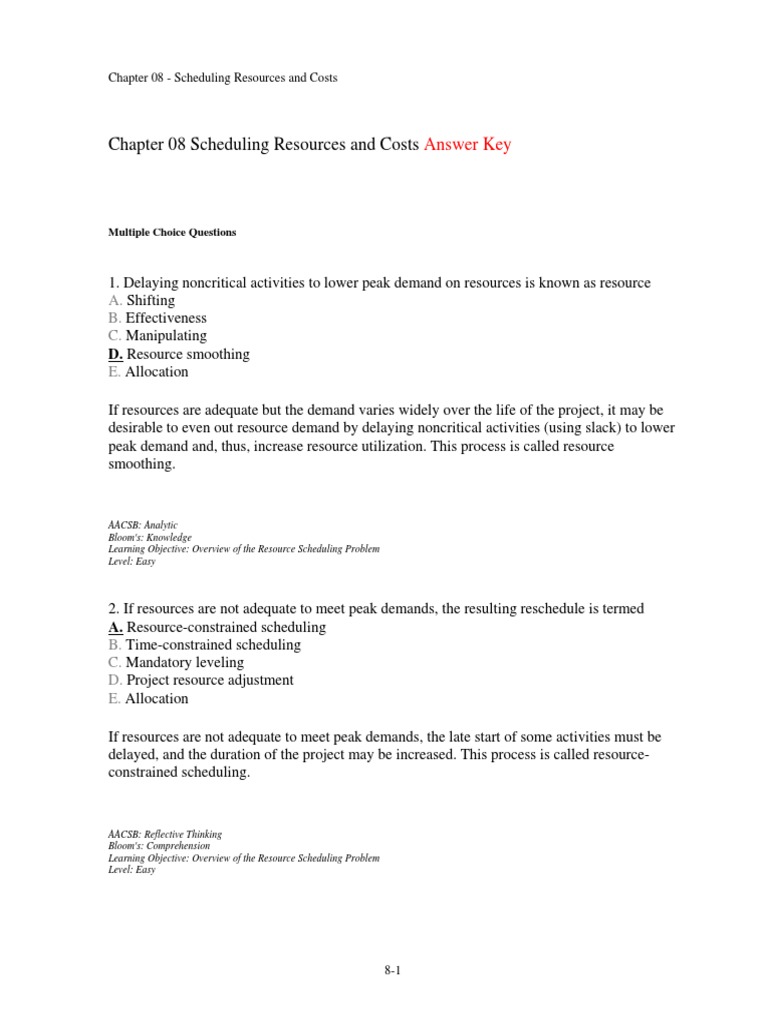 Chapter 08 - Scheduling Resources and Costs

Chapter 08 Scheduling Resources and Costs Answer Key

Multiple Choice Questions

1. Delaying noncritical activities to lower peak demand on resources is known as resource
A. Shifting
B. Effectiveness
C. Manipulating
D. Resource smoothing
E. Allocation

If resources are adequate but the demand varies widely over the life of the project, it may be desirable to even out resource demand by delaying noncritical activities (using slack) to lower peak demand and, thus, increase resource utilization. This process is called resource smoothing.

AACSB: Analytic
Bloom's: Knowledge
Learning Objective: Overview of the Resource Scheduling Problem
Level: Easy

2. If resources are not adequate to meet peak demands, the resulting reschedule is termed
A. Resource-constrained scheduling
B. Time-constrained scheduling
C. Mandatory leveling
D. Project resource adjustment
E. Allocation

If resources are not adequate to meet peak demands, the late start of some activities must be delayed, and the duration of the project may be increased. This process is called resource-constrained scheduling.

AACSB: Reflective Thinking
Bloom's: Comprehension
Learning Objective: Overview of the Resource Scheduling Problem
Level: Easy

8-1